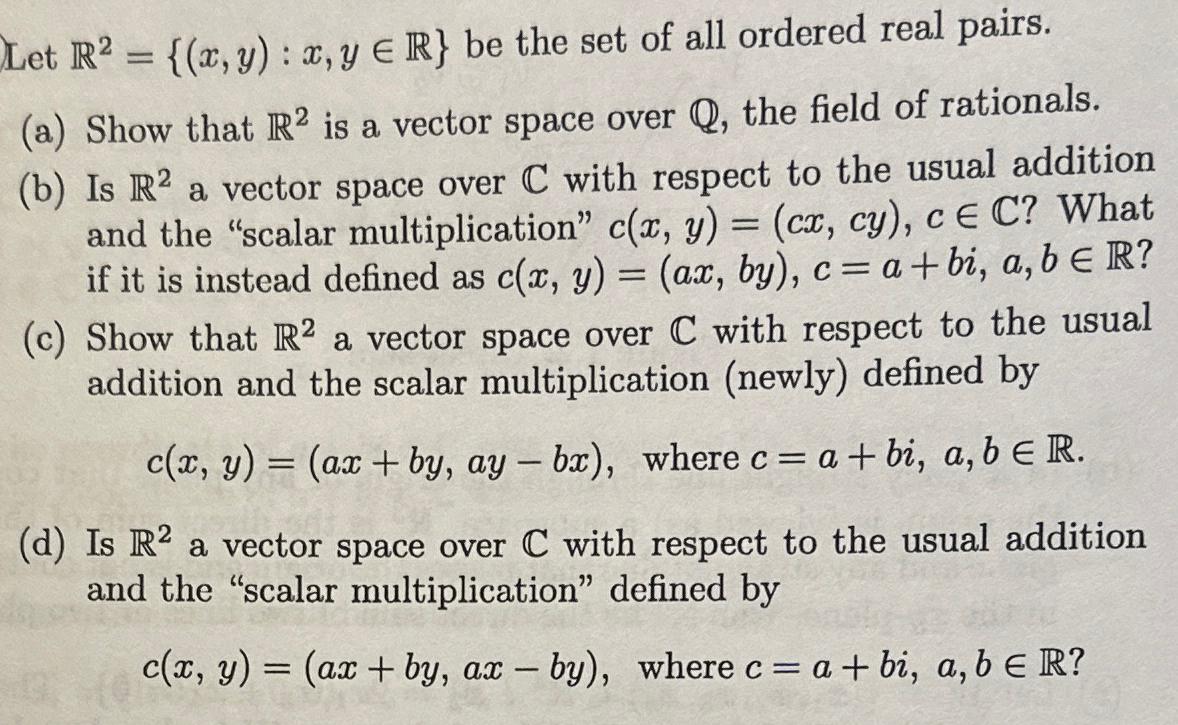 Let $\mathbb{R}^2 = \{(x, y) : x, y \in \mathbb{R}\}$ be the set of all ordered real pairs.

(a) Show that $\mathbb{R}^2$ is a vector space over $\mathbb{Q}$, the field of rationals.

(b) Is $\mathbb{R}^2$ a vector space over $\mathbb{C}$ with respect to the usual addition and the "scalar multiplication" $c(x, y) = (cx, cy)$, $c \in \mathbb{C}$? What if it is instead defined as $c(x, y) = (ax, by)$, $c = a + bi$, $a, b \in \mathbb{R}$?

(c) Show that $\mathbb{R}^2$ a vector space over $\mathbb{C}$ with respect to the usual addition and the scalar multiplication (newly) defined by

$c(x, y) = (ax + by, ay - bx)$, where $c = a + bi$, $a, b \in \mathbb{R}$.

(d) Is $\mathbb{R}^2$ a vector space over $\mathbb{C}$ with respect to the usual addition and the "scalar multiplication" defined by

$c(x, y) = (ax + by, ax - by)$, where $c = a + bi$, $a, b \in \mathbb{R}$?